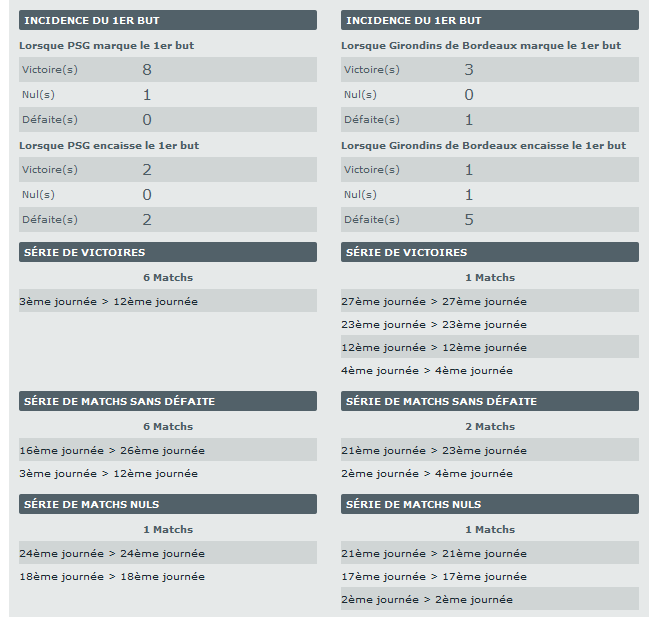 INCIDENCE DU 1ER BUT

Lorsque PSG marque le 1er but

| Victoire(s) | 8 |
|---|---|
| Nul(s) | 1 |
| Défaite(s) | 0 |

Lorsque PSG encaisse le 1er but

| Victoire(s) | 2 |
|---|---|
| Nul(s) | 0 |
| Défaite(s) | 2 |

SÉRIE DE VICTOIRES

6 Matchs

3ème journée > 12ème journée

SÉRIE DE MATCHS SANS DÉFAITE

6 Matchs

16ème journée > 26ème journée

3ème journée > 12ème journée

SÉRIE DE MATCHS NULS

1 Matchs

24ème journée > 24ème journée

18ème journée > 18ème journée

INCIDENCE DU 1ER BUT

Lorsque Girondins de Bordeaux marque le 1er but

| Victoire(s) | 3 |
|---|---|
| Nul(s) | 0 |
| Défaite(s) | 1 |

Lorsque Girondins de Bordeaux encaisse le 1er but

| Victoire(s) | 1 |
|---|---|
| Nul(s) | 1 |
| Défaite(s) | 5 |

SÉRIE DE VICTOIRES

1 Matchs

27ème journée > 27ème journée

23ème journée > 23ème journée

12ème journée > 12ème journée

4ème journée > 4ème journée

SÉRIE DE MATCHS SANS DÉFAITE

2 Matchs

21ème journée > 23ème journée

2ème journée > 4ème journée

SÉRIE DE MATCHS NULS

1 Matchs

21ème journée > 21ème journée

17ème journée > 17ème journée

2ème journée > 2ème journée